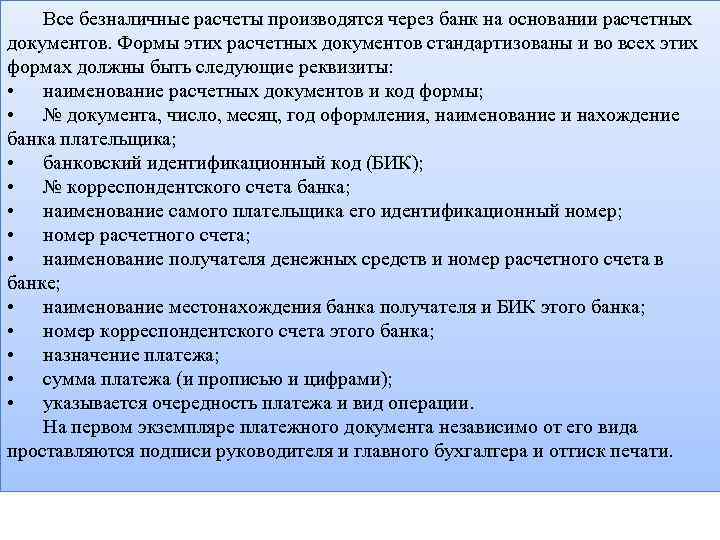 Все безналичные расчеты производятся через банк на основании расчетных документов. Формы этих расчетных документов стандартизованы и во всех этих формах должны быть следующие реквизиты:
• наименование расчетных документов и код формы;
• № документа, число, месяц, год оформления, наименование и нахождение банка плательщика;
• банковский идентификационный код (БИК);
• № корреспондентского счета банка;
• наименование самого плательщика его идентификационный номер;
• номер расчетного счета;
• наименование получателя денежных средств и номер расчетного счета в банке;
• наименование местонахождения банка получателя и БИК этого банка;
• номер корреспондентского счета этого банка;
• назначение платежа;
• сумма платежа (и прописью и цифрами);
• указывается очередность платежа и вид операции.
На первом экземпляре платежного документа независимо от его вида проставляются подписи руководителя и главного бухгалтера и оттиск печати.